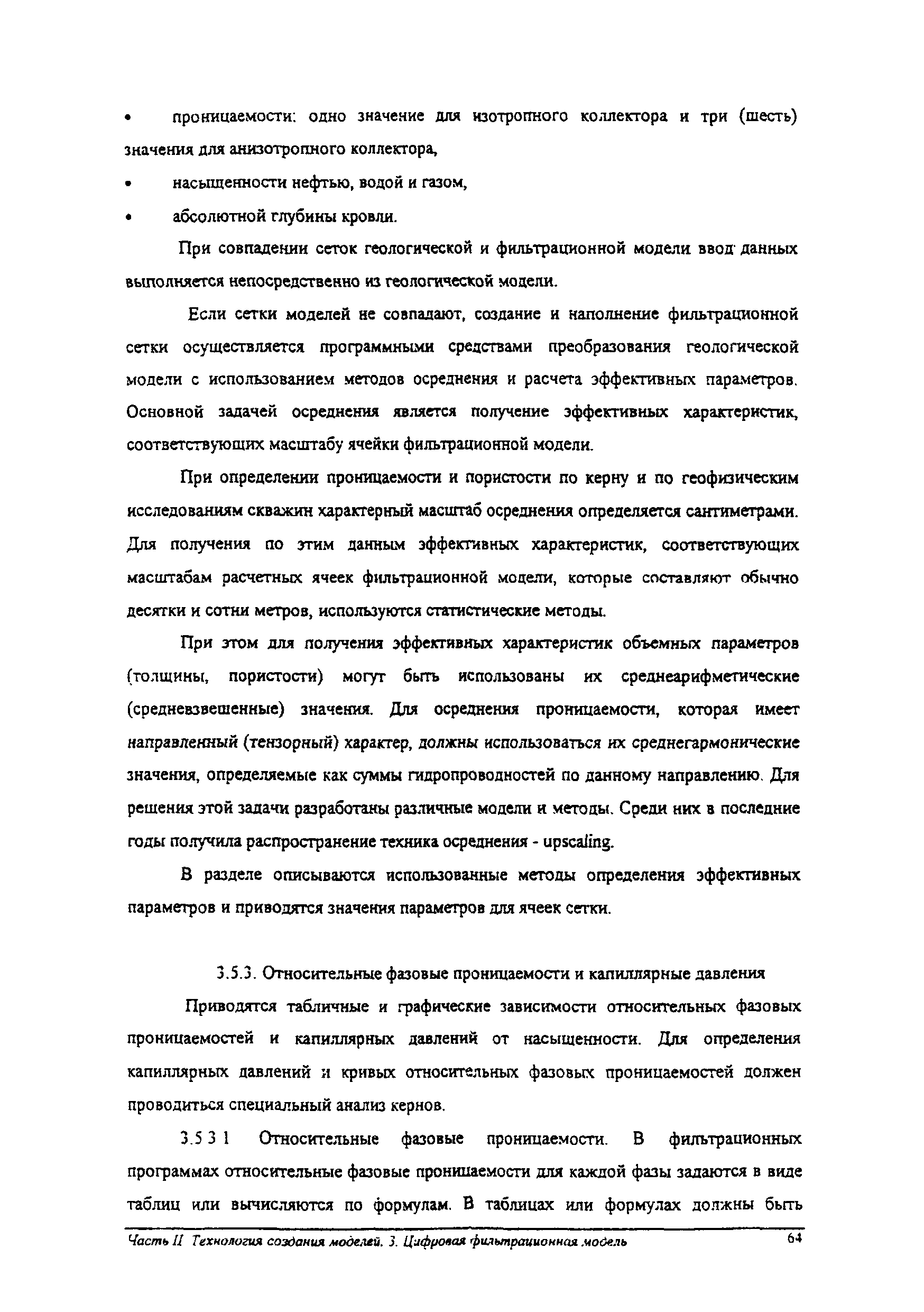 • проницаемости: одно значение для изотропного коллектора и три (шесть) значения для анизотропного коллектора,

• насыщенности нефтью, водой и газом,

• абсолютной глубины кровли.

При совпадении сеток геологической и фильтрационной модели ввод данных выполняется непосредственно из геологической модели.

Если сетки моделей не совпадают, создание и наполнение фильтрационной сетки осуществляется программными средствами преобразования геологической модели с использованием методов осреднения и расчета эффективных параметров. Основной задачей осреднения является получение эффективных характеристик, соответствующих масштабу ячейки фильтрационной модели.

При определении проницаемости и пористости по керну и по геофизическим исследованиям скважин характерный масштаб осреднения определяется сантиметрами. Для получения по этим данным эффективных характеристик, соответствующих масштабам расчетных ячеек фильтрационной модели, которые составляют обычно десятки и сотни метров, используются статистические методы.

При этом для получения эффективных характеристик объемных параметров (толщины, пористости) могут быть использованы их среднеарифметические (средневзвешенные) значения. Для осреднения проницаемости, которая имеет направленный (тензорный) характер, должны использоваться их среднегармонические значения, определяемые как суммы гидропроводностей по данному направлению. Для решения этой задачи разработаны различные модели и методы. Среди них в последние годы получила распространение техника осреднения - upscaling.

В разделе описываются использованные методы определения эффективных параметров и приводятся значения параметров для ячеек сетки.

3.5.3. Относительные фазовые проницаемости и капиллярные давления

Приводятся табличные и графические зависимости относительных фазовых проницаемостей и капиллярных давлений от насыщенности. Для определения капиллярных давлений и кривых относительных фазовых проницаемостей должен проводиться специальный анализ кернов.

3.5 3 1 Относительные фазовые проницаемости. В фильтрационных программах относительные фазовые проницаемости для каждой фазы задаются в виде таблиц или вычисляются по формулам. В таблицах или формулах должны быть

Часть II Технология создания моделей. 3. Цифровая фильтрационная модель 64